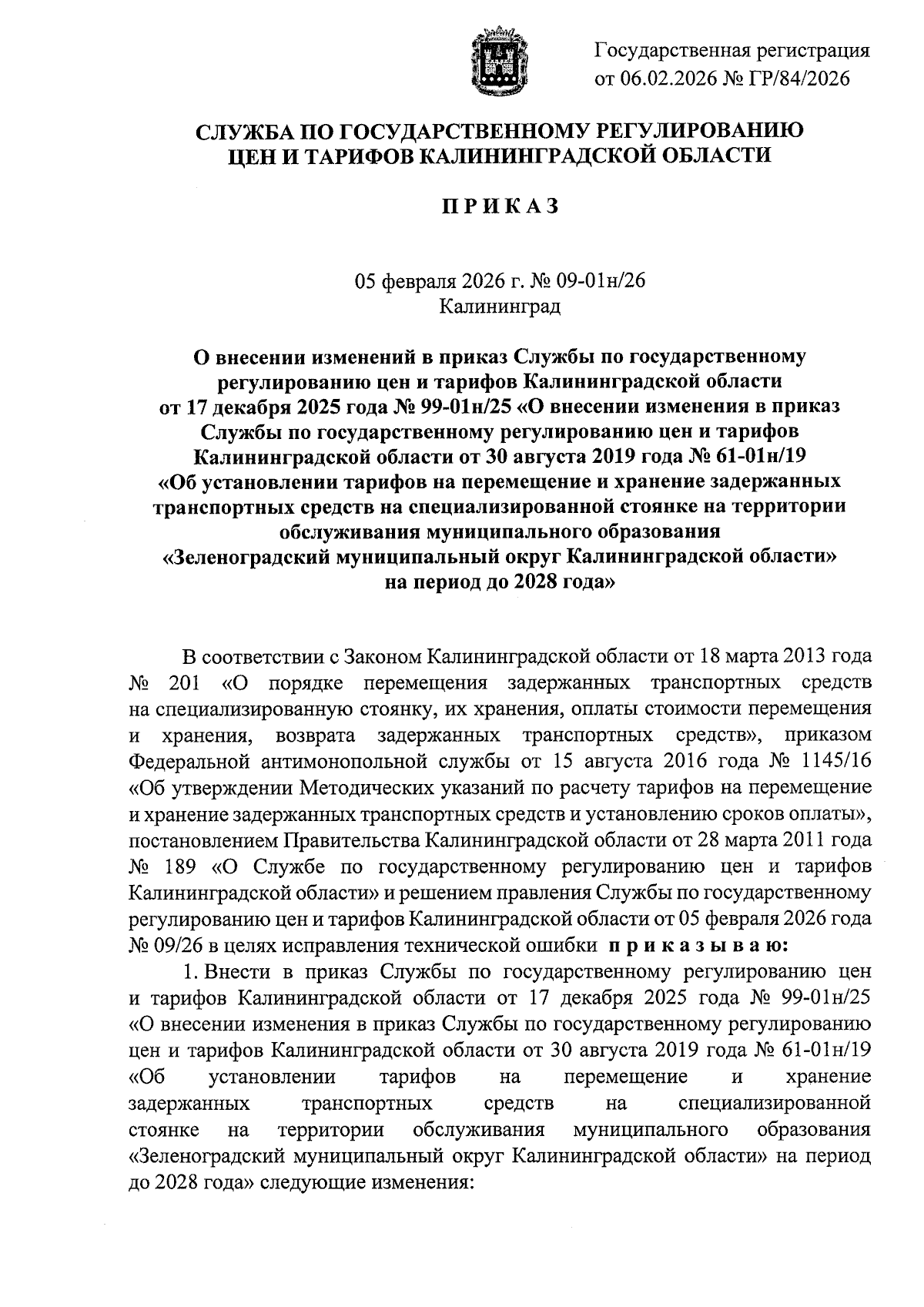 Государственная регистрация
от 06.02.2026 № ГР/84/2026

СЛУЖБА ПО ГОСУДАРСТВЕННОМУ РЕГУЛИРОВАНИЮ
ЦЕН И ТАРИФОВ КАЛИНИНГРАДСКОЙ ОБЛАСТИ

П Р И К А З

05 февраля 2026 г. № 09-01н/26
Калининград

О внесении изменений в приказ Службы по государственному регулированию цен и тарифов Калининградской области от 17 декабря 2025 года № 99-01н/25 «О внесении изменения в приказ Службы по государственному регулированию цен и тарифов Калининградской области от 30 августа 2019 года № 61-01н/19 «Об установлении тарифов на перемещение и хранение задержанных транспортных средств на специализированной стоянке на территории обслуживания муниципального образования «Зеленоградский муниципальный округ Калининградской области» на период до 2028 года»

В соответствии с Законом Калининградской области от 18 марта 2013 года № 201 «О порядке перемещения задержанных транспортных средств на специализированную стоянку, их хранения, оплаты стоимости перемещения и хранения, возврата задержанных транспортных средств», приказом Федеральной антимонопольной службы от 15 августа 2016 года № 1145/16 «Об утверждении Методических указаний по расчету тарифов на перемещение и хранение задержанных транспортных средств и установлению сроков оплаты», постановлением Правительства Калининградской области от 28 марта 2011 года № 189 «О Службе по государственному регулированию цен и тарифов Калининградской области» и решением правления Службы по государственному регулированию цен и тарифов Калининградской области от 05 февраля 2026 года № 09/26 в целях исправления технической ошибки п р и к а з ы в а ю:

1. Внести в приказ Службы по государственному регулированию цен и тарифов Калининградской области от 17 декабря 2025 года № 99-01н/25 «О внесении изменения в приказ Службы по государственному регулированию цен и тарифов Калининградской области от 30 августа 2019 года № 61-01н/19 «Об установлении тарифов на перемещение и хранение задержанных транспортных средств на специализированной стоянке на территории обслуживания муниципального образования «Зеленоградский муниципальный округ Калининградской области» на период до 2028 года» следующие изменения: